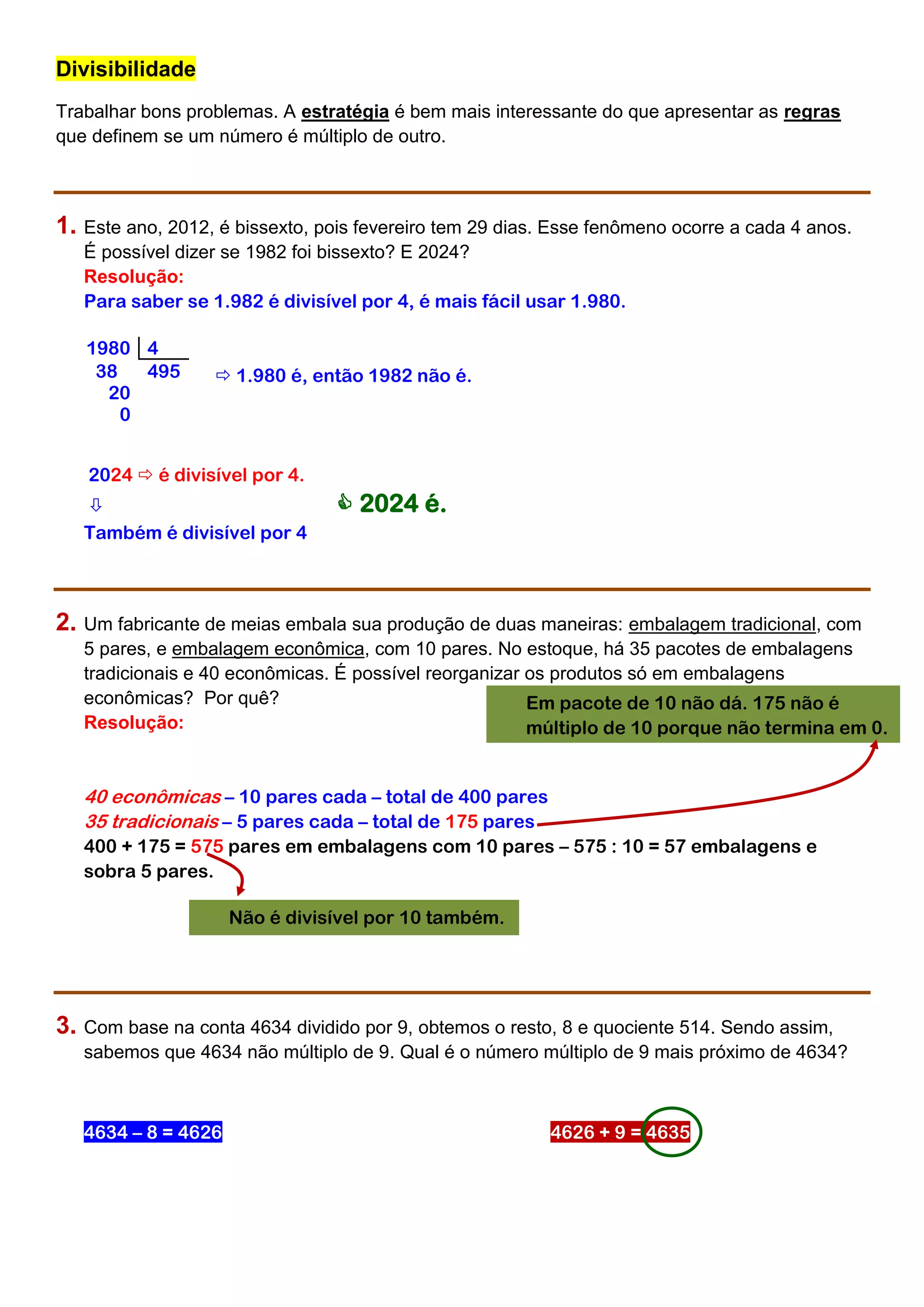 Divisibilidade

Trabalhar bons problemas. A estratégia é bem mais interessante do que apresentar as regras que definem se um número é múltiplo de outro.

1. Este ano, 2012, é bissexto, pois fevereiro tem 29 dias. Esse fenômeno ocorre a cada 4 anos. É possível dizer se 1982 foi bissexto? E 2024?
Resolução:
Para saber se 1.982 é divisível por 4, é mais fácil usar 1.980.

1980 | 4
38 495
20
0

⇨ 1.980 é, então 1982 não é.

2024 ⇨ é divisível por 4.
⇩
Também é divisível por 4

2024 é.

2. Um fabricante de meias embala sua produção de duas maneiras: embalagem tradicional, com 5 pares, e embalagem econômica, com 10 pares. No estoque, há 35 pacotes de embalagens tradicionais e 40 econômicas. É possível reorganizar os produtos só em embalagens econômicas? Por quê?
Resolução:

Em pacote de 10 não dá. 175 não é múltiplo de 10 porque não termina em 0.

40 econômicas – 10 pares cada – total de 400 pares
35 tradicionais – 5 pares cada – total de 175 pares
400 + 175 = 575 pares em embalagens com 10 pares – 575 : 10 = 57 embalagens e sobra 5 pares.

Não é divisível por 10 também.

3. Com base na conta 4634 dividido por 9, obtemos o resto, 8 e quociente 514. Sendo assim, sabemos que 4634 não múltiplo de 9. Qual é o número múltiplo de 9 mais próximo de 4634?

4634 – 8 = 4626

4626 + 9 = 4635